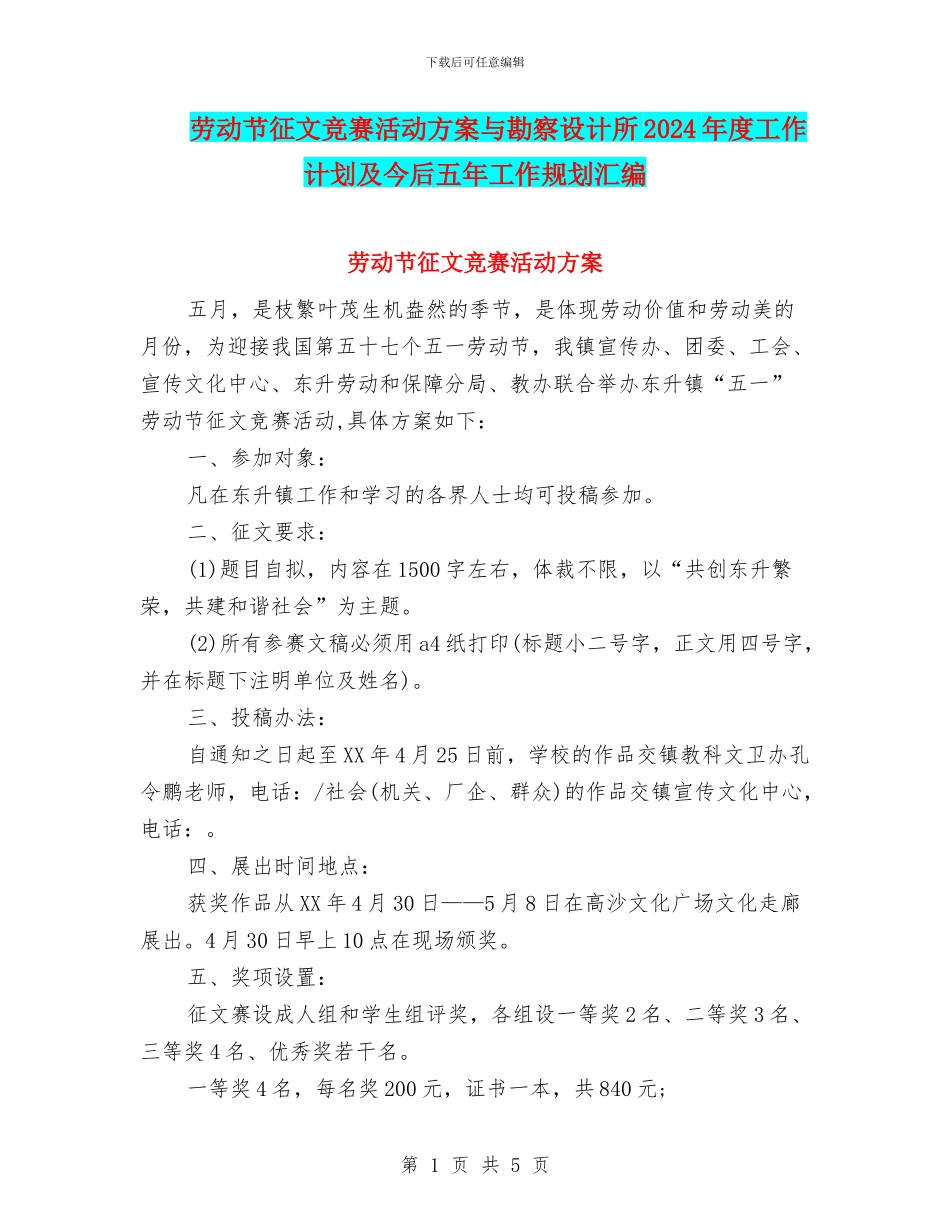 下载后可任意编辑

劳动节征文竞赛活动方案与勘察设计所2024年度工作计划及今后五年工作规划汇编

劳动节征文竞赛活动方案

五月，是枝繁叶茂生机盎然的季节，是体现劳动价值和劳动美的月份，为迎接我国第五十七个五一劳动节，我镇宣传办、团委、工会、宣传文化中心、东升劳动和保障分局、教办联合举办东升镇“五一”劳动节征文竞赛活动,具体方案如下：

一、参加对象：

凡在东升镇工作和学习的各界人士均可投稿参加。

二、征文要求：

(1)题目自拟，内容在1500字左右，体裁不限，以“共创东升繁荣，共建和谐社会”为主题。

(2)所有参赛文稿必须用a4纸打印(标题小二号字，正文用四号字，并在标题下注明单位及姓名)。

三、投稿办法：

自通知之日起至XX年4月25日前，学校的作品交镇教科文卫办孔令鹏老师，电话：/社会(机关、厂企、群众)的作品交镇宣传文化中心，电话：。

四、展出时间地点：

获奖作品从XX年4月30日——5月8日在高沙文化广场文化走廊展出。4月30日早上10点在现场颁奖。

五、奖项设置：

征文赛设成人组和学生组评奖，各组设一等奖2名、二等奖3名、三等奖4名、优秀奖若干名。

一等奖4名，每名奖200元，证书一本，共840元；

第 1 页 共 5 页